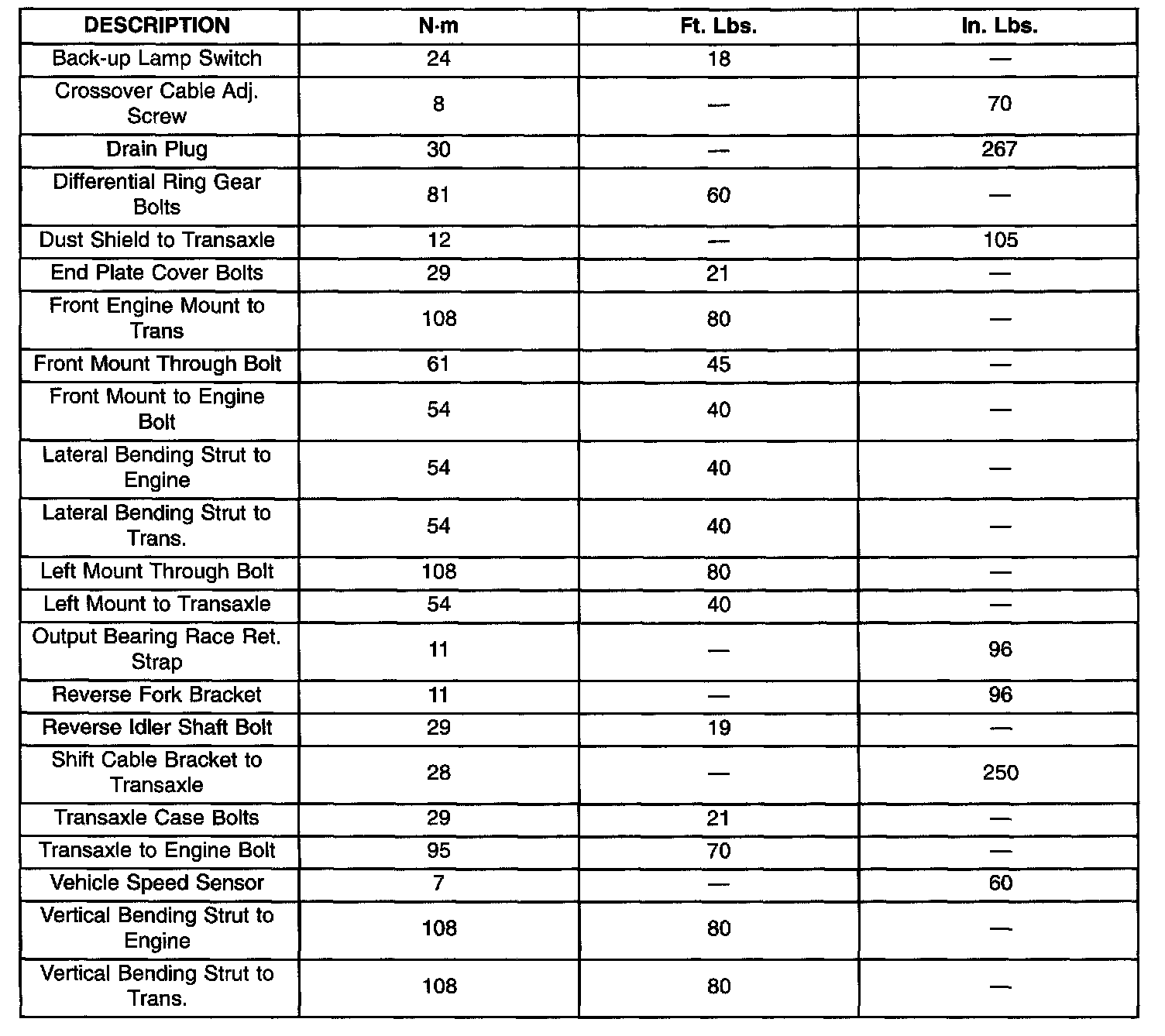 | DESCRIPTION | N·m | Ft. Lbs. | In. Lbs. |
|---|---|---|---|
| Back-up Lamp Switch | 24 | 18 | — |
| Crossover Cable Adj. Screw | 8 | — | 70 |
| Drain Plug | 30 | — | 267 |
| Differential Ring Gear Bolts | 81 | 60 | — |
| Dust Shield to Transaxle | 12 | — | 105 |
| End Plate Cover Bolts | 29 | 21 | — |
| Front Engine Mount to Trans | 108 | 80 | — |
| Front Mount Through Bolt | 61 | 45 | — |
| Front Mount to Engine Bolt | 54 | 40 | — |
| Lateral Bending Strut to Engine | 54 | 40 | — |
| Lateral Bending Strut to Trans. | 54 | 40 | — |
| Left Mount Through Bolt | 108 | 80 | — |
| Left Mount to Transaxle | 54 | 40 | — |
| Output Bearing Race Ret. Strap | 11 | — | 96 |
| Reverse Fork Bracket | 11 | — | 96 |
| Reverse Idler Shaft Bolt | 29 | 19 | — |
| Shift Cable Bracket to Transaxle | 28 | — | 250 |
| Transaxle Case Bolts | 29 | 21 | — |
| Transaxle to Engine Bolt | 95 | 70 | — |
| Vehicle Speed Sensor | 7 | — | 60 |
| Vertical Bending Strut to Engine | 108 | 80 | — |
| Vertical Bending Strut to Trans. | 108 | 80 | — |